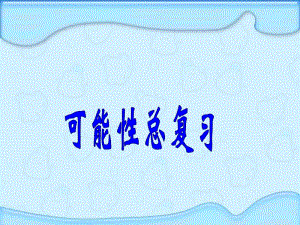 可能性总复习